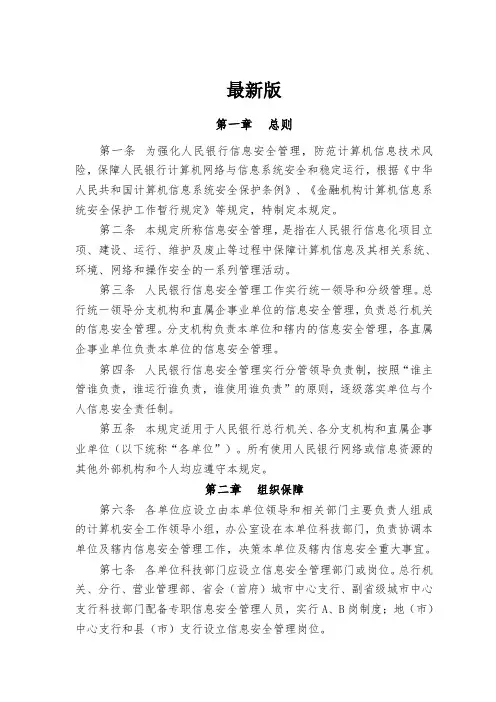 最新版

第一章　总则

第一条　为强化人民银行信息安全管理，防范计算机信息技术风险，保障人民银行计算机网络与信息系统安全和稳定运行，根据《中华人民共和国计算机信息系统安全保护条例》、《金融机构计算机信息系统安全保护工作暂行规定》等规定，特制定本规定。

第二条　本规定所称信息安全管理，是指在人民银行信息化项目立项、建设、运行、维护及废止等过程中保障计算机信息及其相关系统、环境、网络和操作安全的一系列管理活动。

第三条　人民银行信息安全管理工作实行统一领导和分级管理。总行统一领导分支机构和直属企事业单位的信息安全管理，负责总行机关的信息安全管理。分支机构负责本单位和辖内的信息安全管理，各直属企事业单位负责本单位的信息安全管理。

第四条　人民银行信息安全管理实行分管领导负责制，按照“谁主管谁负责，谁运行谁负责，谁使用谁负责”的原则，逐级落实单位与个人信息安全责任制。

第五条　本规定适用于人民银行总行机关、各分支机构和直属企事业单位（以下统称“各单位”）。所有使用人民银行网络或信息资源的其他外部机构和个人均应遵守本规定。

第二章　组织保障

第六条　各单位应设立由本单位领导和相关部门主要负责人组成的计算机安全工作领导小组，办公室设在本单位科技部门，负责协调本单位及辖内信息安全管理工作，决策本单位及辖内信息安全重大事宜。

第七条　各单位科技部门应设立信息安全管理部门或岗位。总行机关、分行、营业管理部、省会（首府）城市中心支行、副省级城市中心支行科技部门配备专职信息安全管理人员，实行A、B岗制度；地（市）中心支行和县（市）支行设立信息安全管理岗位。